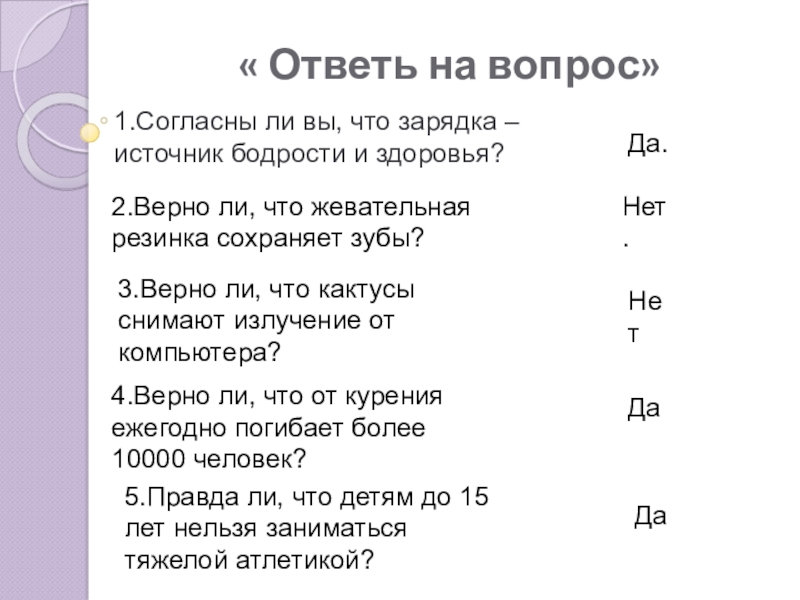 « Ответь на вопрос»

1.Согласны ли вы, что зарядка – источник бодрости и здоровья?

Да.

2.Верно ли, что жевательная резинка сохраняет зубы?

Нет.

3.Верно ли, что кактусы снимают излучение от компьютера?

Нет

4.Верно ли, что от курения ежегодно погибает более 10000 человек?

Да

5.Правда ли, что детям до 15 лет нельзя заниматься тяжелой атлетикой?

Да